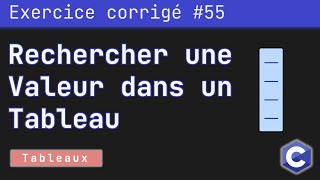 Exercice corrigé #55

Rechercher une Valeur dans un Tableau

Tableaux

C